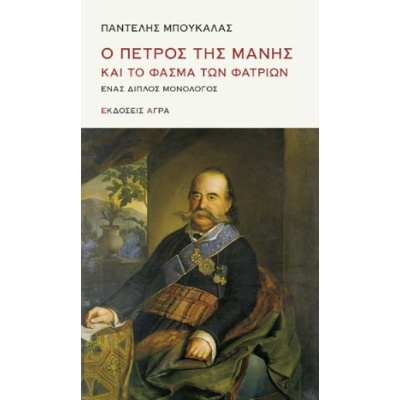 ΠΑΝΤΕΛΗΣ ΜΠΟΥΚΑΛΑΣ

Ο ΠΕΤΡΟΣ ΤΗΣ ΜΑΝΗΣ
ΚΑΙ ΤΟ ΦΑΣΜΑ ΤΩΝ ΦΑΤΡΙΩΝ

ΕΝΑΣ ΔΙΠΛΟΣ ΜΟΝΟΛΟΓΟΣ

ΕΚΔΟΣΕΙΣ ΑΓΡΑ